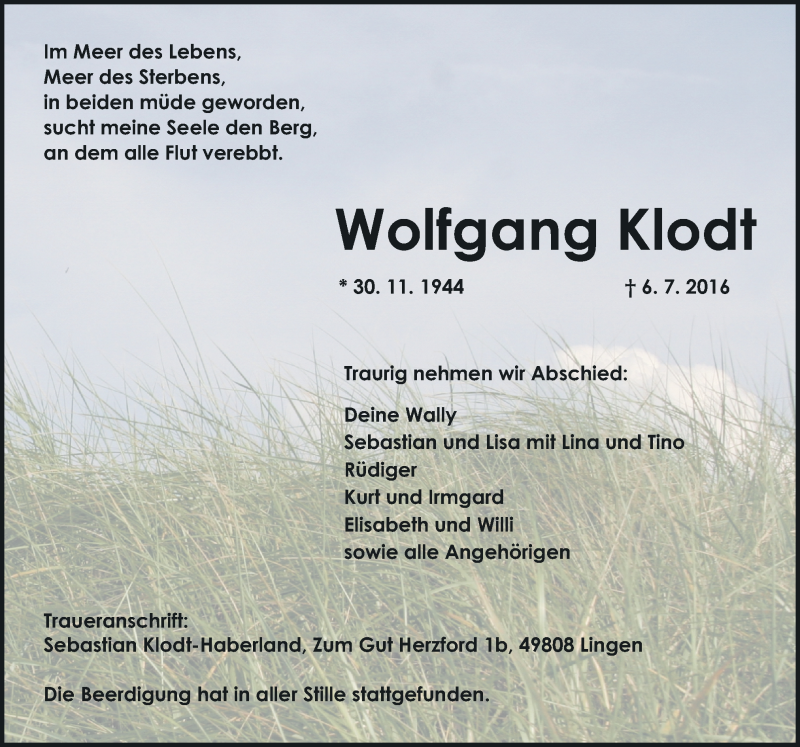 Im Meer des Lebens,
Meer des Sterbens,
in beiden müde geworden,
sucht meine Seele den Berg,
an dem alle Flut verebbt.

Wolfgang Klodt

* 30. 11. 1944 † 6. 7. 2016

Traurig nehmen wir Abschied:

Deine Wally
Sebastian und Lisa mit Lina und Tino
Rüdiger
Kurt und Irmgard
Elisabeth und Willi
sowie alle Angehörigen

Traueranschrift:
Sebastian Klodt-Haberland, Zum Gut Herzford 1b, 49808 Lingen

Die Beerdigung hat in aller Stille stattgefunden.